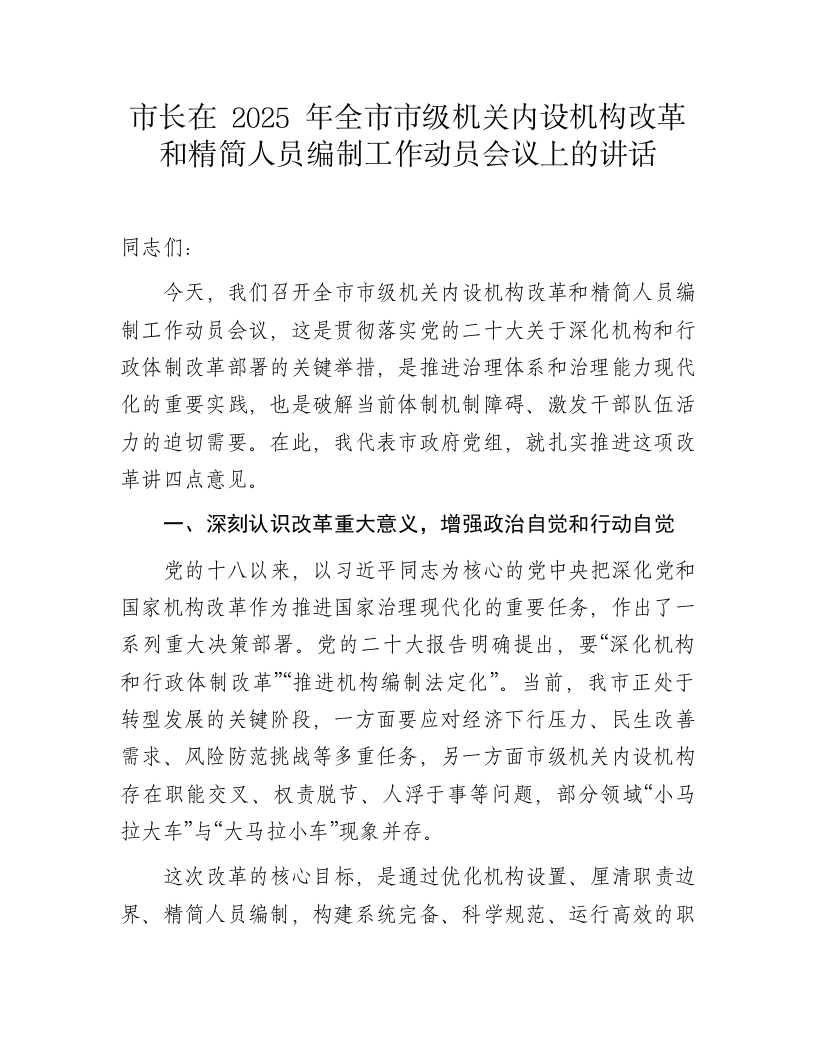 市长在 2025 年全市市级机关内设机构改革和精简人员编制工作动员会议上的讲话

同志们：

今天，我们召开全市市级机关内设机构改革和精简人员编制工作动员会议，这是贯彻落实党的二十大关于深化机构和行政体制改革部署的关键举措，是推进治理体系和治理能力现代化的重要实践，也是破解当前体制机制障碍、激发干部队伍活力的迫切需要。在此，我代表市政府党组，就扎实推进这项改革讲四点意见。

一、深刻认识改革重大意义，增强政治自觉和行动自觉

党的十八以来，以习近平同志为核心的党中央把深化党和国家机构改革作为推进国家治理现代化的重要任务，作出了一系列重大决策部署。党的二十大报告明确提出，要“深化机构和行政体制改革”“推进机构编制法定化”。当前，我市正处于转型发展的关键阶段，一方面要应对经济下行压力、民生改善需求、风险防范挑战等多重任务，另一方面市级机关内设机构存在职能交叉、权责脱节、人浮于事等问题，部分领域“小马拉大车”与“大马拉小车”现象并存。

这次改革的核心目标，是通过优化机构设置、厘清职责边界、精简人员编制，构建系统完备、科学规范、运行高效的职